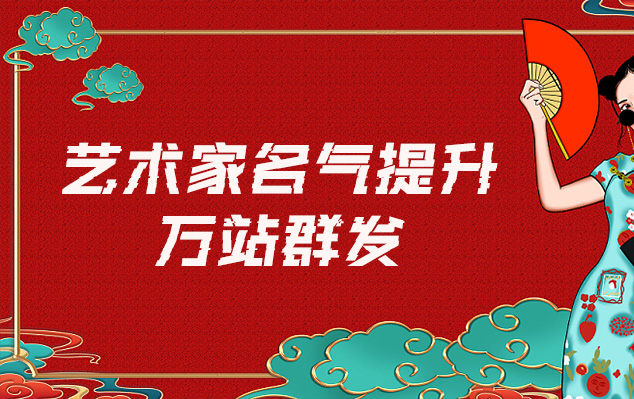 艺术家名气提升
万站群发